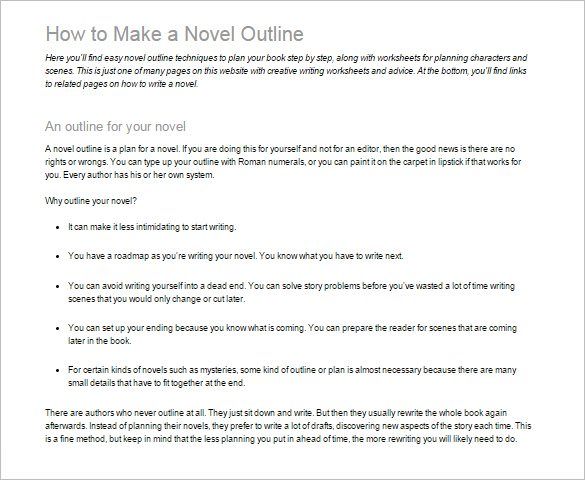 How to Make a Novel Outline

Here you'll find easy novel outline techniques to plan your book step by step, along with worksheets for planning characters and scenes. This is just one of many pages on this website with creative writing worksheets and advice. At the bottom, you'll find links to related pages on how to write a novel.

An outline for your novel

A novel outline is a plan for a novel. If you are doing this for yourself and not for an editor, then the good news is there are no rights or wrongs. You can type up your outline with Roman numerals, or you can paint it on the carpet in lipstick if that works for you. Every author has his or her own system.

Why outline your novel?

- It can make it less intimidating to start writing.
- You have a roadmap as you're writing your novel. You know what you have to write next.
- You can avoid writing yourself into a dead end. You can solve story problems before you've wasted a lot of time writing scenes that you would only change or cut later.
- You can set up your ending because you know what is coming. You can prepare the reader for scenes that are coming later in the book.
- For certain kinds of novels such as mysteries, some kind of outline or plan is almost necessary because there are many small details that have to fit together at the end.

There are authors who never outline at all. They just sit down and write. But then they usually rewrite the whole book again afterwards. Instead of planning their novels, they prefer to write a lot of drafts, discovering new aspects of the story each time. This is a fine method, but keep in mind that the less planning you put in ahead of time, the more rewriting you will likely need to do.